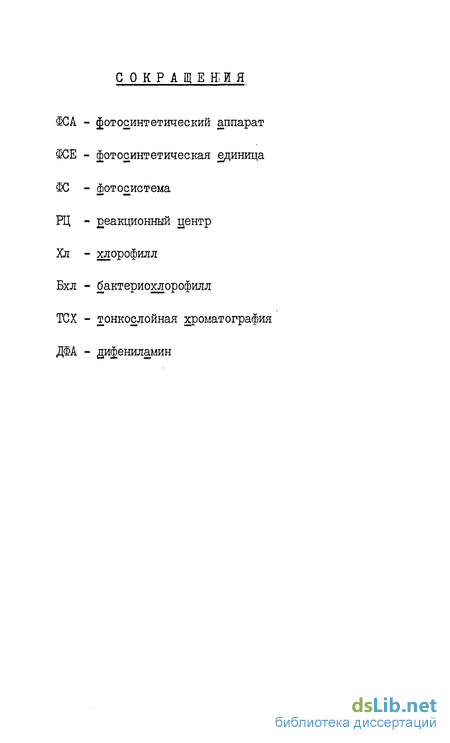 СОКРАЩЕНИЯ

ФСА - фотосинтетический аппарат

ФСЕ - фотосинтетическая единица

ФС - фотосистема

РЦ - реакционный центр

Хл - хлорофилл

Бхл - бактериохлорофилл

ТСХ - тонкослойная хроматография

ДФА - дифениламин

dsLib.net
библиотека диссертаций